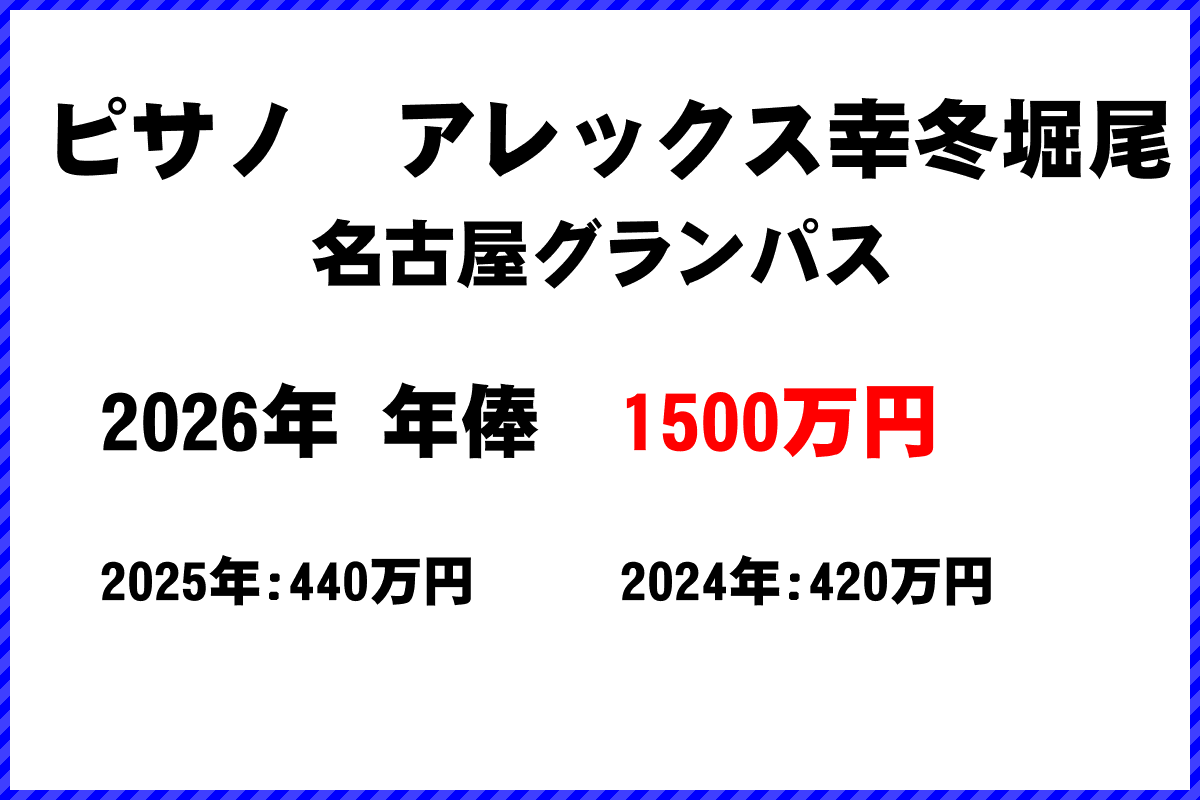 ピサノ　アレックス幸冬堀尾
名古屋グランパス

2026年 年俸 1500万円

2025年：440万円 2024年：420万円